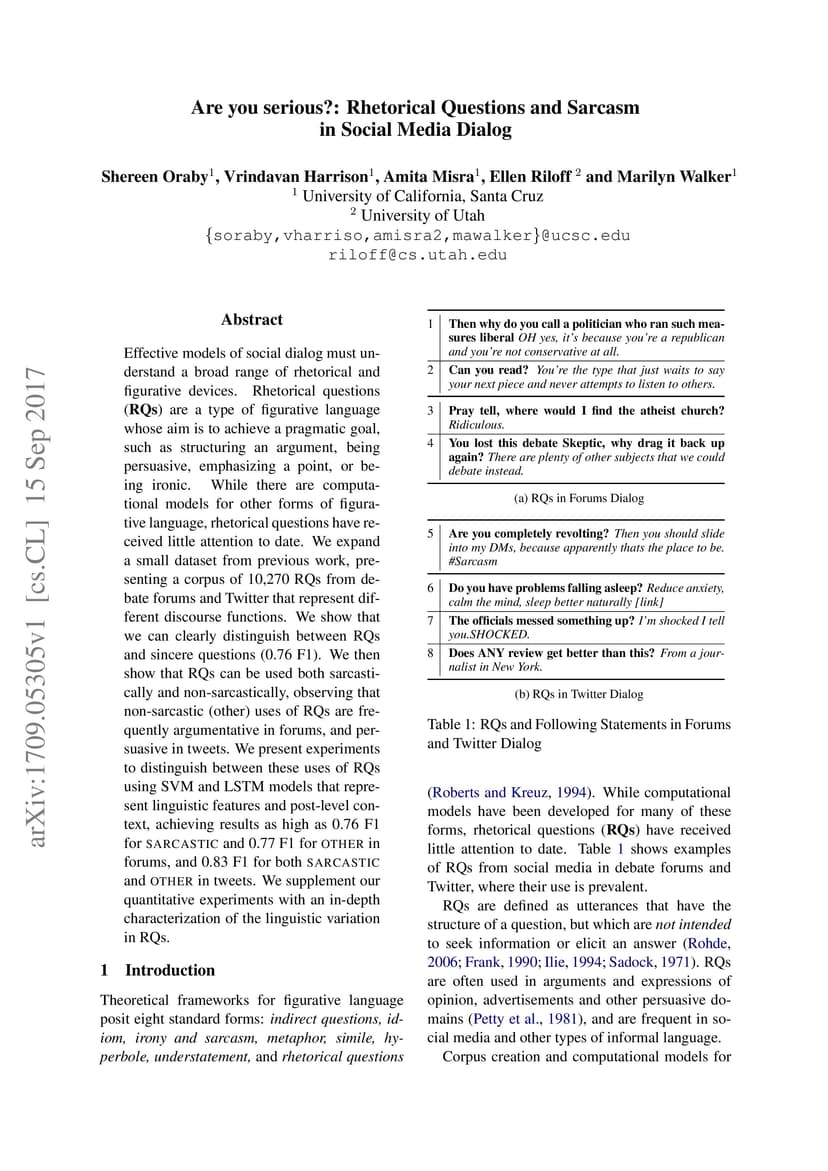 Are you serious?: Rhetorical Questions and Sarcasm in Social Media Dialog

Shereen Oraby$^1$, Vrindavan Harrison$^1$, Amita Misra$^1$, Ellen Riloff $^2$ and Marilyn Walker$^1$
$^1$ University of California, Santa Cruz
$^2$ University of Utah
{soraby,vharriso,amisra2,mawalker}@ucsc.edu
riloff@cs.utah.edu

arXiv:1709.05305v1 [cs.CL] 15 Sep 2017

Abstract

Effective models of social dialog must understand a broad range of rhetorical and figurative devices. Rhetorical questions (RQs) are a type of figurative language whose aim is to achieve a pragmatic goal, such as structuring an argument, being persuasive, emphasizing a point, or being ironic. While there are computational models for other forms of figurative language, rhetorical questions have received little attention to date. We expand a small dataset from previous work, presenting a corpus of 10,270 RQs from debate forums and Twitter that represent different discourse functions. We show that we can clearly distinguish between RQs and sincere questions (0.76 F1). We then show that RQs can be used both sarcastically and non-sarcastically, observing that non-sarcastic (other) uses of RQs are frequently argumentative in forums, and persuasive in tweets. We present experiments to distinguish between these uses of RQs using SVM and LSTM models that represent linguistic features and post-level context, achieving results as high as 0.76 F1 for SARCASTIC and 0.77 F1 for OTHER in forums, and 0.83 F1 for both SARCASTIC and OTHER in tweets. We supplement our quantitative experiments with an in-depth characterization of the linguistic variation in RQs.

1 Introduction

Theoretical frameworks for figurative language posit eight standard forms: indirect questions, idiom, irony and sarcasm, metaphor, simile, hyperbole, understatement, and rhetorical questions

| 1 | Then why do you call a politician who ran such measures liberal OH yes, it's because you're a republican and you're not conservative at all. |
|---|---|
| 2 | Can you read? You're the type that just waits to say your next piece and never attempts to listen to others. |
| 3 | Pray tell, where would I find the atheist church? Ridiculous. |
| 4 | You lost this debate Skeptic, why drag it back up again? There are plenty of other subjects that we could debate instead. |

(a) RQs in Forums Dialog

| 5 | Are you completely revolting? Then you should slide into my DMs, because apparently thats the place to be. #Sarcasm |
|---|---|
| 6 | Do you have problems falling asleep? Reduce anxiety, calm the mind, sleep better naturally [link] |
| 7 | The officials messed something up? I'm shocked I tell you.SHOCKED. |
| 8 | Does ANY review get better than this? From a journalist in New York. |

(b) RQs in Twitter Dialog

Table 1: RQs and Following Statements in Forums and Twitter Dialog

(Roberts and Kreuz, 1994). While computational models have been developed for many of these forms, rhetorical questions (RQs) have received little attention to date. Table 1 shows examples of RQs from social media in debate forums and Twitter, where their use is prevalent.

RQs are defined as utterances that have the structure of a question, but which are not intended to seek information or elicit an answer (Rohde, 2006; Frank, 1990; Ilie, 1994; Sadock, 1971). RQs are often used in arguments and expressions of opinion, advertisements and other persuasive domains (Petty et al., 1981), and are frequent in social media and other types of informal language.

Corpus creation and computational models for